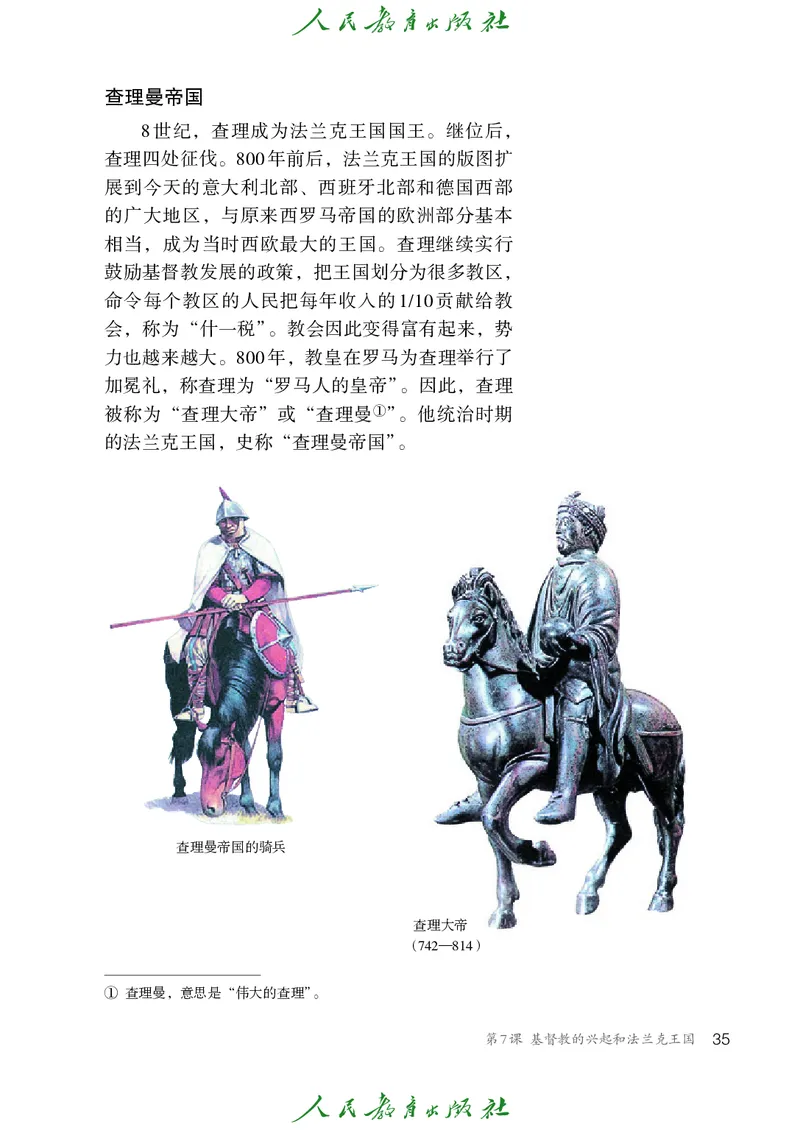 人民教育出版社

查理曼帝国

8世纪，查理成为法兰克王国国王。继位后，查理四处征伐。800年前后，法兰克王国的版图扩展到今天的意大利北部、西班牙北部和德国西部的广大地区，与原来西罗马帝国的欧洲部分基本相当，成为当时西欧最大的王国。查理继续实行鼓励基督教发展的政策，把王国划分为很多教区，命令每个教区的人民把每年收入的1/10贡献给教会，称为“什一税”。教会因此变得富有起来，势力也越来越大。800年，教皇在罗马为查理举行了加冕礼，称查理为“罗马人的皇帝”。因此，查理被称为“查理大帝”或“查理曼①”。他统治时期的法兰克王国，史称“查理曼帝国”。

查理曼帝国的骑兵

查理大帝
（742—814）

① 查理曼，意思是“伟大的查理”。

第7课 基督教的兴起和法兰克王国 35

人民教育出版社